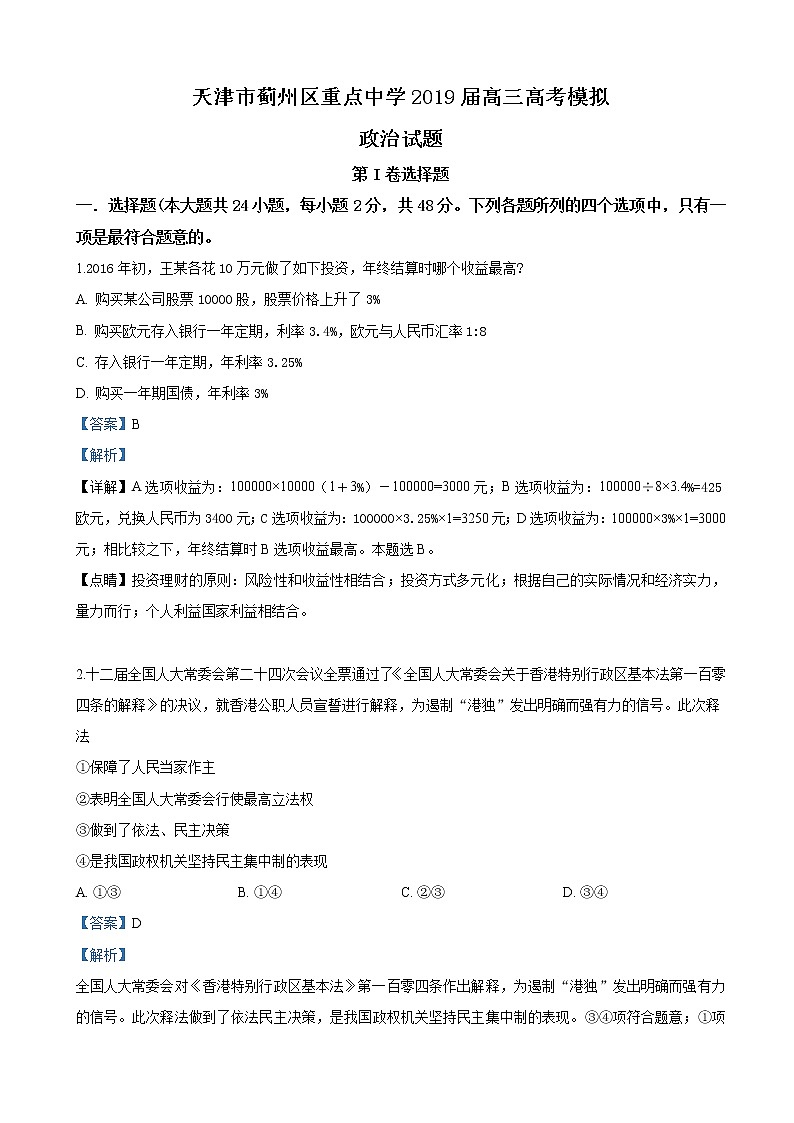 天津市蓟州区重点中学2019届高三高考模拟

政治试题

第I卷选择题

一．选择题(本大题共24小题，每小题2分，共48分。下列各题所列的四个选项中，只有一项是最符合题意的。

1.2016年初，王某各花10万元做了如下投资，年终结算时哪个收益最高?

A. 购买某公司股票10000股，股票价格上升了3%

B. 购买欧元存入银行一年定期，利率3.4%，欧元与人民币汇率1:8

C. 存入银行一年定期，年利率3.25%

D. 购买一年期国债，年利率3%

【答案】B

【解析】

【详解】A选项收益为：100000×10000（1＋3%）－100000=3000元；B选项收益为：100000÷8×3.4%=425欧元，兑换人民币为3400元；C选项收益为：100000×3.25%×1=3250元；D选项收益为：100000×3%×1=3000元；相比较之下，年终结算时B选项收益最高。本题选B。

【点睛】投资理财的原则：风险性和收益性相结合；投资方式多元化；根据自己的实际情况和经济实力，量力而行；个人利益国家利益相结合。

2.十二届全国人大常委会第二十四次会议全票通过了《全国人大常委会关于香港特别行政区基本法第一百零四条的解释》的决议，就香港公职人员宣誓进行解释，为遏制“港独”发出明确而强有力的信号。此次释法

①保障了人民当家作主

②表明全国人大常委会行使最高立法权

③做到了依法、民主决策

④是我国政权机关坚持民主集中制的表现

A. ①③　　B. ①④　　C. ②③　　D. ③④

【答案】D

【解析】

全国人大常委会对《香港特别行政区基本法》第一百零四条作出解释，为遏制“港独”发出明确而强有力的信号。此次释法做到了依法民主决策，是我国政权机关坚持民主集中制的表现。③④项符合题意；①项